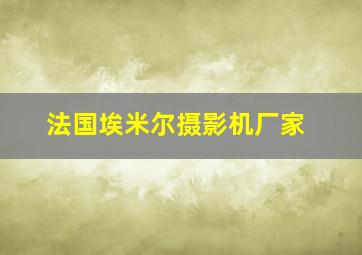 法国埃米尔摄影机厂家